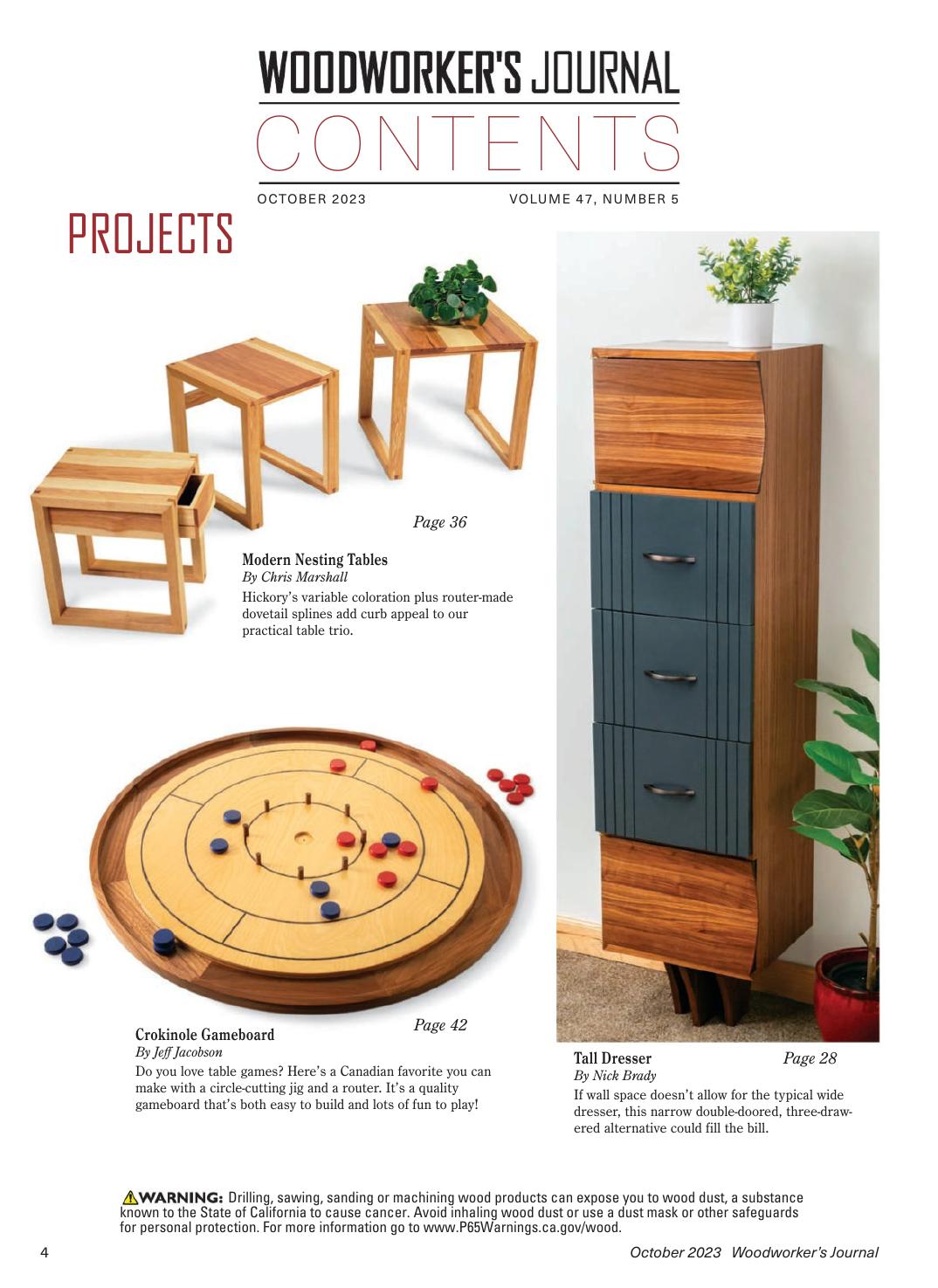 WOODWORKER'S JOURNAL
CONTENTS
OCTOBER 2023
VOLUME 47, NUMBER 5

PROJECTS

Page 36

Modern Nesting Tables
By Chris Marshall
Hickory's variable coloration plus router-made dovetail splines add curb appeal to our practical table trio.

Page 42

Crokinole Gameboard
By Jeff Jacobson
Do you love table games? Here's a Canadian favorite you can make with a circle-cutting jig and a router. It's a quality gameboard that's both easy to build and lots of fun to play!

Tall Dresser
Page 28
By Nick Brady
If wall space doesn't allow for the typical wide dresser, this narrow double-doored, three-drawered alternative could fill the bill.

WARNING: Drilling, sawing, sanding or machining wood products can expose you to wood dust, a substance known to the State of California to cause cancer. Avoid inhaling wood dust or use a dust mask or other safeguards for personal protection. For more information go to www.P65Warnings.ca.gov/wood.

4
October 2023 Woodworker's Journal